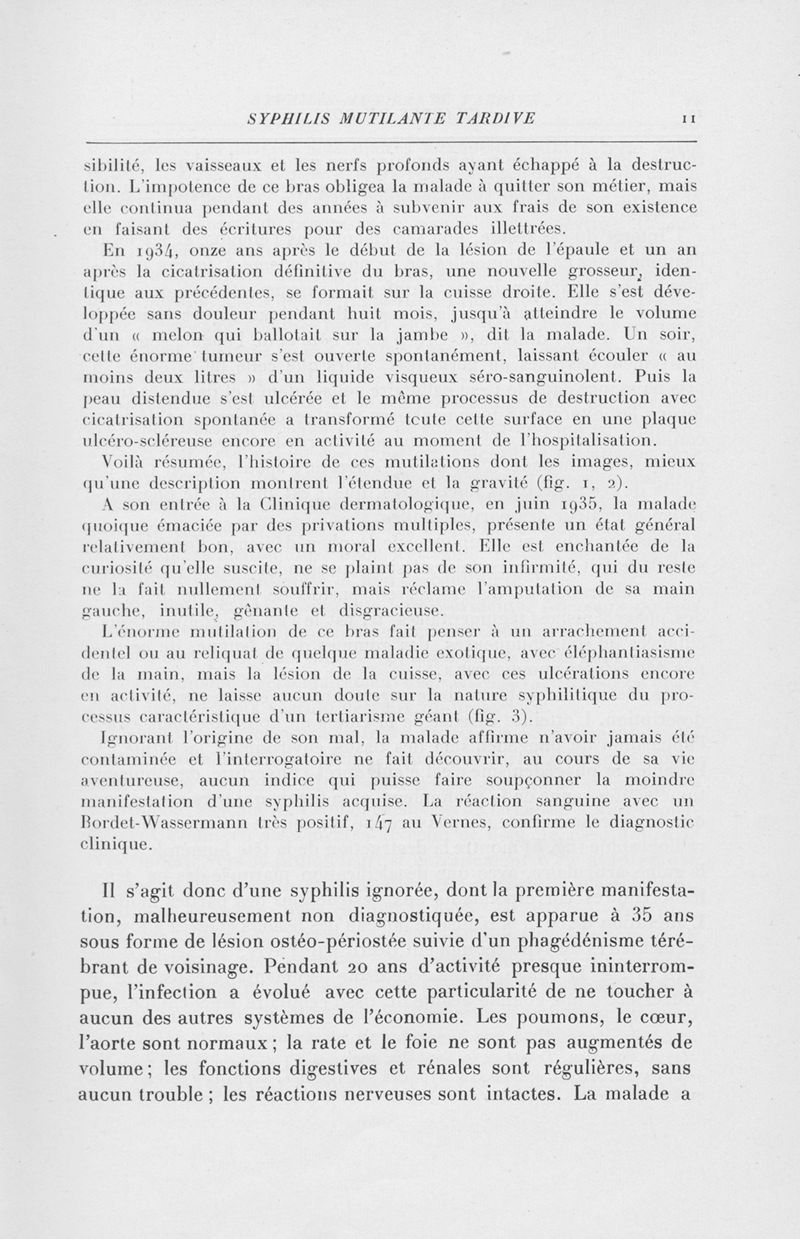 SYPHILIS MUTILANTE TARDIVE 11

sibilité, les vaisseaux et les nerfs profonds ayant échappé à la destruction. L'impotence de ce bras obligea la malade à quitter son métier, mais elle continua pendant des années à subvenir aux frais de son existence en faisant des écritures pour des camarades illettrées.

En 1934, onze ans après le début de la lésion de l'épaule et un an après la cicatrisation définitive du bras, une nouvelle grosseur, identique aux précédentes, se formait sur la cuisse droite. Elle s'est développée sans douleur pendant huit mois, jusqu'à atteindre le volume d'un « melon qui ballotait sur la jambe », dit la malade. Un soir, cette énorme tumeur s'est ouverte spontanément, laissant écouler « au moins deux litres » d'un liquide visqueux séro-sanguinolent. Puis la peau distendue s'est ulcérée et le même processus de destruction avec cicatrisation spontanée a transformé tcute cette surface en une plaque ulcéro-scléreuse encore en activité au moment de l'hospitalisation.

Voilà résumée, l'histoire de ces mutilations dont les images, mieux qu'une description montrent l'étendue et la gravité (fig. 1, 2).

A son entrée à la Clinique dermatologique, en juin 1935, la malade quoique émaciée par des privations multiples, présente un état général relativement bon, avec un moral excellent. Elle est enchantée de la curiosité qu'elle suscite, ne se plaint pas de son infirmité, qui du reste ne la fait nullement souffrir, mais réclame l'amputation de sa main gauche, inutile, gênante et disgracieuse.

L'énorme mutilation de ce bras fait penser à un arrachement accidentel ou au reliquat de quelque maladie exotique, avec éléphantiasisme de la main, mais la lésion de la cuisse, avec ces ulcérations encore en activité, ne laisse aucun doute sur la nature syphilitique du processus caractéristique d'un tertiarisme géant (fig. 3).

Ignorant l'origine de son mal, la malade affirme n'avoir jamais été contaminée et l'interrogatoire ne fait découvrir, au cours de sa vie aventureuse, aucun indice qui puisse faire soupçonner la moindre manifestation d'une syphilis acquise. La réaction sanguine avec un Bordet-Wassermann très positif, 147 au Vernes, confirme le diagnostic clinique.

Il s'agit donc d'une syphilis ignorée, dont la première manifestation, malheureusement non diagnostiquée, est apparue à 35 ans sous forme de lésion ostéo-périostée suivie d'un phagédénisme térébrant de voisinage. Pendant 20 ans d'activité presque ininterrompue, l'infection a évolué avec cette particularité de ne toucher à aucun des autres systèmes de l'économie. Les poumons, le cœur, l'aorte sont normaux ; la rate et le foie ne sont pas augmentés de volume ; les fonctions digestives et rénales sont régulières, sans aucun trouble ; les réactions nerveuses sont intactes. La malade a